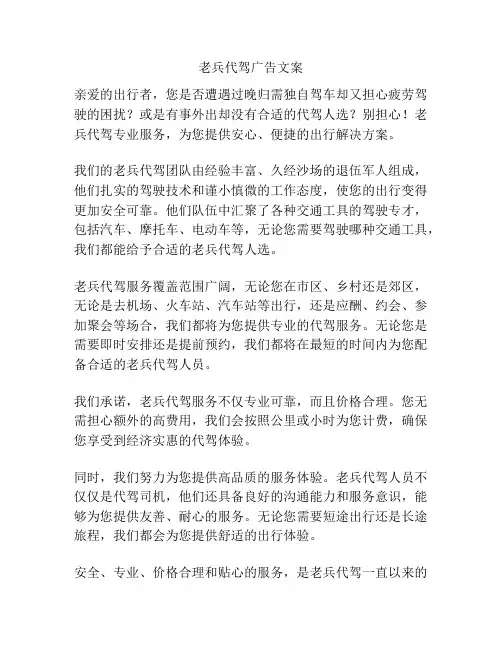 老兵代驾广告文案

亲爱的出行者，您是否遭遇过晚归需独自驾车却又担心疲劳驾驶的困扰？或是有事外出却没有合适的代驾人选？别担心！老兵代驾专业服务，为您提供安心、便捷的出行解决方案。

我们的老兵代驾团队由经验丰富、久经沙场的退伍军人组成，他们扎实的驾驶技术和谨小慎微的工作态度，使您的出行变得更加安全可靠。他们队伍中汇聚了各种交通工具的驾驶专才，包括汽车、摩托车、电动车等，无论您需要驾驶哪种交通工具，我们都能给予合适的老兵代驾人选。

老兵代驾服务覆盖范围广阔，无论您在市区、乡村还是郊区，无论是去机场、火车站、汽车站等出行，还是应酬、约会、参加聚会等场合，我们都将为您提供专业的代驾服务。无论您是需要即时安排还是提前预约，我们都将在最短的时间内为您配备合适的老兵代驾人员。

我们承诺，老兵代驾服务不仅专业可靠，而且价格合理。您无需担心额外的高费用，我们会按照公里或小时为您计费，确保您享受到经济实惠的代驾体验。

同时，我们努力为您提供高品质的服务体验。老兵代驾人员不仅仅是代驾司机，他们还具备良好的沟通能力和服务意识，能够为您提供友善、耐心的服务。无论您需要短途出行还是长途旅程，我们都会为您提供舒适的出行体验。

安全、专业、价格合理和贴心的服务，是老兵代驾一直以来的